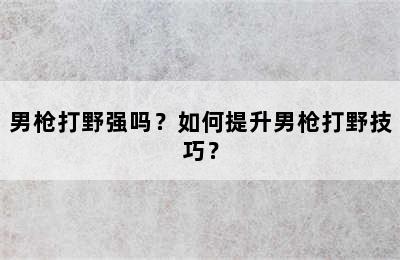 男枪打野强吗？如何提升男枪打野技巧？